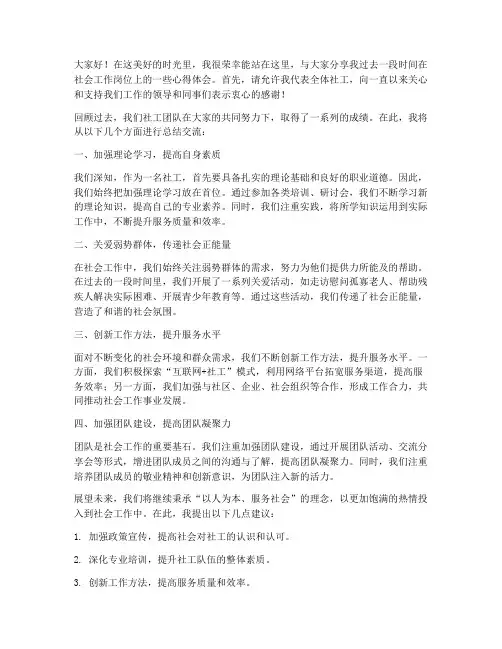 大家好！在这美好的时光里，我很荣幸能站在这里，与大家分享我过去一段时间在社会工作岗位上的一些心得体会。首先，请允许我代表全体社工，向一直以来关心和支持我们工作的领导和同事们表示衷心的感谢！

回顾过去，我们社工团队在大家的共同努力下，取得了一系列的成绩。在此，我将从以下几个方面进行总结交流：

一、加强理论学习，提高自身素质

我们深知，作为一名社工，首先要具备扎实的理论基础和良好的职业道德。因此，我们始终把加强理论学习放在首位。通过参加各类培训、研讨会，我们不断学习新的理论知识，提高自己的专业素养。同时，我们注重实践，将所学知识运用到实际工作中，不断提升服务质量和效率。

二、关爱弱势群体，传递社会正能量

在社会工作中，我们始终关注弱势群体的需求，努力为他们提供力所能及的帮助。在过去的一段时间里，我们开展了一系列关爱活动，如走访慰问孤寡老人、帮助残疾人解决实际困难、开展青少年教育等。通过这些活动，我们传递了社会正能量，营造了和谐的社会氛围。

三、创新工作方法，提升服务水平

面对不断变化的社会环境和群众需求，我们不断创新工作方法，提升服务水平。一方面，我们积极探索“互联网+社工”模式，利用网络平台拓宽服务渠道，提高服务效率；另一方面，我们加强与社区、企业、社会组织等合作，形成工作合力，共同推动社会工作事业发展。

四、加强团队建设，提高团队凝聚力

团队是社会工作的重要基石。我们注重加强团队建设，通过开展团队活动、交流分享会等形式，增进团队成员之间的沟通与了解，提高团队凝聚力。同时，我们注重培养团队成员的敬业精神和创新意识，为团队注入新的活力。

展望未来，我们将继续秉承“以人为本、服务社会”的理念，以更加饱满的热情投入到社会工作中。在此，我提出以下几点建议：

1. 加强政策宣传，提高社会对社工的认识和认可。

2. 深化专业培训，提升社工队伍的整体素质。

3. 创新工作方法，提高服务质量和效率。